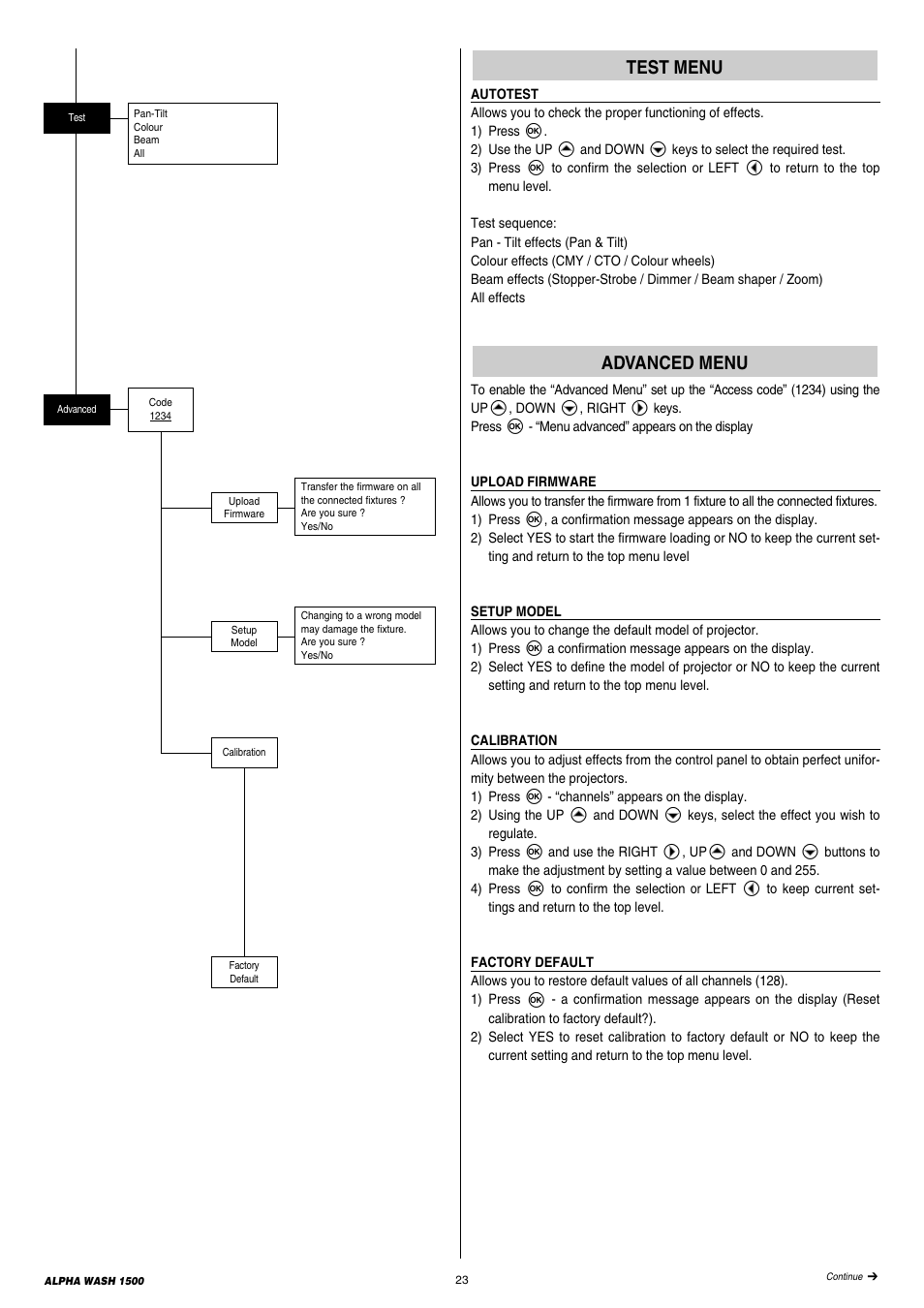 Test

Pan-Tilt
Colour
Beam
All

Advanced

Code
1234

Upload Firmware

Transfer the firmware on all the connected fixtures ?
Are you sure ?
Yes/No

Setup Model

Changing to a wrong model may damage the fixture.
Are you sure ?
Yes/No

Calibration

Factory Default

TEST MENU

AUTOTEST
Allows you to check the proper functioning of effects.
1) Press OK.
2) Use the UP and DOWN keys to select the required test.
3) Press OK to confirm the selection or LEFT to return to the top menu level.

Test sequence:
Pan - Tilt effects (Pan & Tilt)
Colour effects (CMY / CTO / Colour wheels)
Beam effects (Stopper-Strobe / Dimmer / Beam shaper / Zoom)
All effects

ADVANCED MENU

To enable the “Advanced Menu” set up the “Access code” (1234) using the UP, DOWN, RIGHT keys.
Press OK - “Menu advanced” appears on the display

UPLOAD FIRMWARE
Allows you to transfer the firmware from 1 fixture to all the connected fixtures.
1) Press OK, a confirmation message appears on the display.
2) Select YES to start the firmware loading or NO to keep the current setting and return to the top menu level

SETUP MODEL
Allows you to change the default model of projector.
1) Press OK a confirmation message appears on the display.
2) Select YES to define the model of projector or NO to keep the current setting and return to the top menu level.

CALIBRATION
Allows you to adjust effects from the control panel to obtain perfect uniformity between the projectors.
1) Press OK - “channels” appears on the display.
2) Using the UP and DOWN keys, select the effect you wish to regulate.
3) Press OK and use the RIGHT, UP and DOWN buttons to make the adjustment by setting a value between 0 and 255.
4) Press OK to confirm the selection or LEFT to keep current settings and return to the top level.

FACTORY DEFAULT
Allows you to restore default values of all channels (128).
1) Press OK - a confirmation message appears on the display (Reset calibration to factory default?).
2) Select YES to reset calibration to factory default or NO to keep the current setting and return to the top menu level.

ALPHA WASH 1500

23

Continue ➔